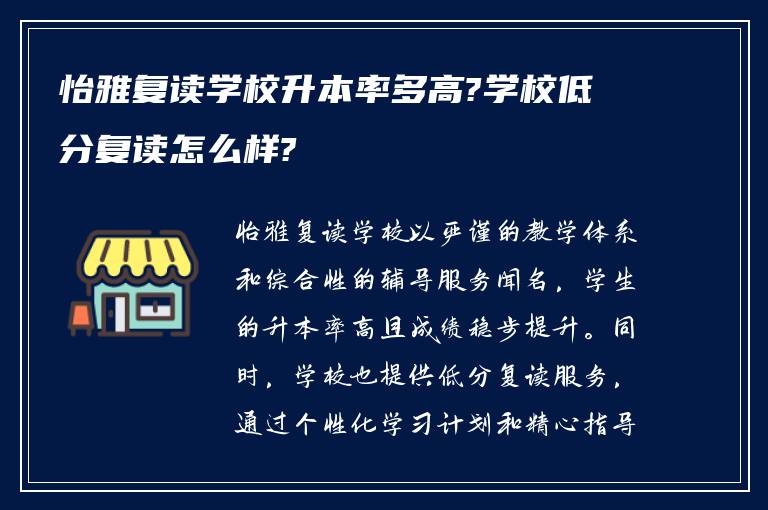 怡雅复读学校升本率多高?学校低分复读怎么样?

怡雅复读学校以严谨的教学体系和综合性的辅导服务闻名，学生的升本率高且成绩稳步提升。同时，学校也提供低分复读服务，通过个性化学习计划和精心指导